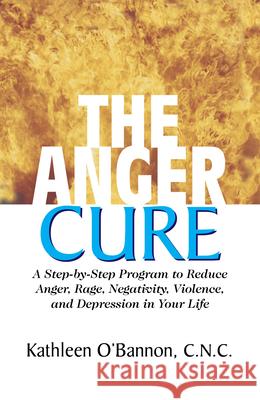 THE ANGER CURE

A Step-by-Step Program to Reduce Anger, Rage, Negativity, Violence, and Depression in Your Life

Kathleen O'Bannon, C.N.C.

Kraina Książek